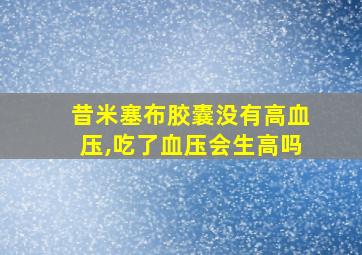 昔米塞布胶囊没有高血压,吃了血压会生高吗